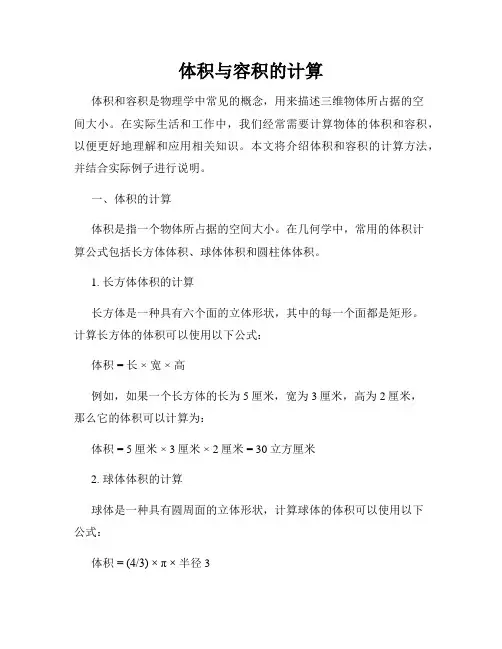 体积与容积的计算

体积和容积是物理学中常见的概念，用来描述三维物体所占据的空间大小。在实际生活和工作中，我们经常需要计算物体的体积和容积，以便更好地理解和应用相关知识。本文将介绍体积和容积的计算方法，并结合实际例子进行说明。

一、体积的计算

体积是指一个物体所占据的空间大小。在几何学中，常用的体积计算公式包括长方体体积、球体体积和圆柱体体积。

1. 长方体体积的计算

长方体是一种具有六个面的立体形状，其中的每一个面都是矩形。计算长方体的体积可以使用以下公式：

体积 = 长 × 宽 × 高

例如，如果一个长方体的长为 5 厘米，宽为 3 厘米，高为 2 厘米，那么它的体积可以计算为：

体积 = 5 厘米 × 3 厘米 × 2 厘米 = 30 立方厘米

2. 球体体积的计算

球体是一种具有圆周面的立体形状，计算球体的体积可以使用以下公式：

体积 = (4/3) × π × 半径 3